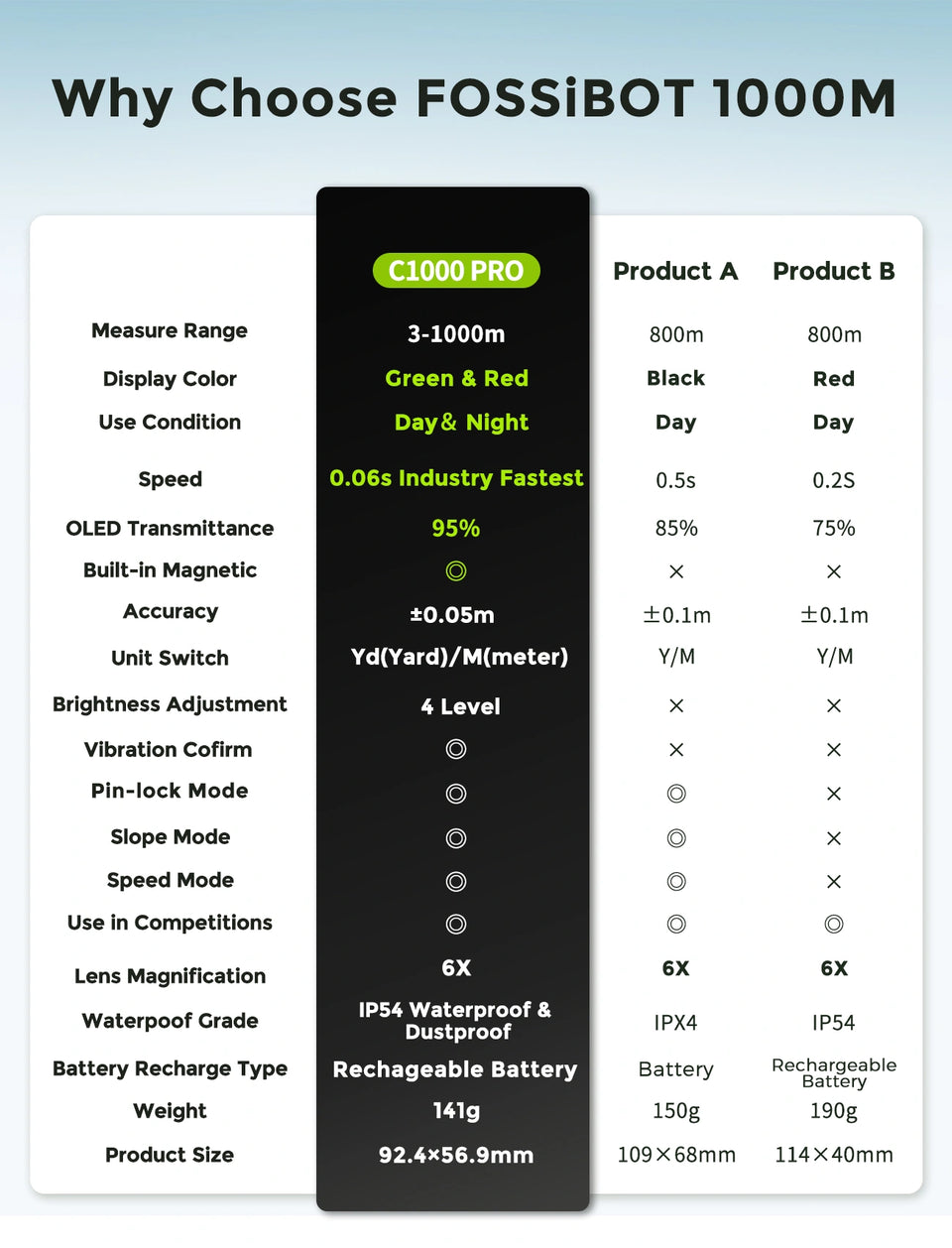 Why Choose FOSSiBOT 1000M

| | C1000 PRO | Product A | Product B |
|---|---|---|---|
| Measure Range | 3-1000m | 800m | 800m |
| Display Color | Green & Red | Black | Red |
| Use Condition | Day & Night | Day | Day |
| Speed | 0.06s Industry Fastest | 0.5s | 0.2S |
| OLED Transmittance | 95% | 85% | 75% |
| Built-in Magnetic | ◎ | × | × |
| Accuracy | ±0.05m | ±0.1m | ±0.1m |
| Unit Switch | Yd(Yard)/M(meter) | Y/M | Y/M |
| Brightness Adjustment | 4 Level | × | × |
| Vibration Cofirm | ◎ | × | × |
| Pin-lock Mode | ◎ | ◎ | × |
| Slope Mode | ◎ | ◎ | × |
| Speed Mode | ◎ | ◎ | × |
| Use in Competitions | ◎ | ◎ | ◎ |
| Lens Magnification | 6X | 6X | 6X |
| Waterpoof Grade | IP54 Waterproof & Dustproof | IPX4 | IP54 |
| Battery Recharge Type | Rechageable Battery | Battery | Rechargeable Battery |
| Weight | 141g | 150g | 190g |
| Product Size | 92.4×56.9mm | 109×68mm | 114×40mm |